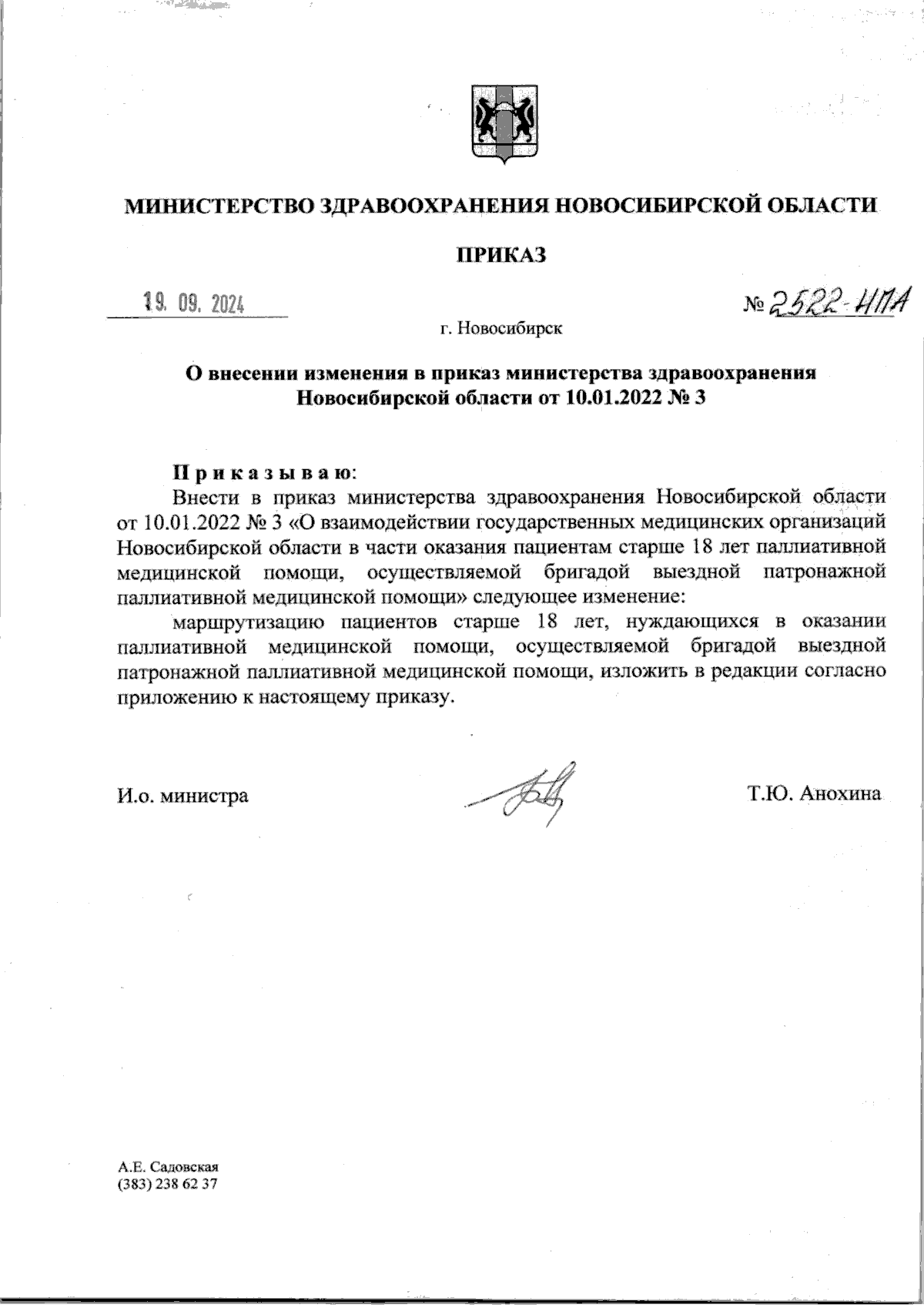 МИНИСТЕРСТВО ЗДРАВООХРАНЕНИЯ НОВОСИБИРСКОЙ ОБЛАСТИ

ПРИКАЗ

19. 09. 2024

№ 2522-НПА

г. Новосибирск

О внесении изменения в приказ министерства здравоохранения Новосибирской области от 10.01.2022 № 3

Приказываю:

Внести в приказ министерства здравоохранения Новосибирской области от 10.01.2022 № 3 «О взаимодействии государственных медицинских организаций Новосибирской области в части оказания пациентам старше 18 лет паллиативной медицинской помощи, осуществляемой бригадой выездной патронажной паллиативной медицинской помощи» следующее изменение:

маршрутизацию пациентов старше 18 лет, нуждающихся в оказании паллиативной медицинской помощи, осуществляемой бригадой выездной патронажной паллиативной медицинской помощи, изложить в редакции согласно приложению к настоящему приказу.

И.о. министра

Т.Ю. Анохина

А.Е. Садовская
(383) 238 62 37